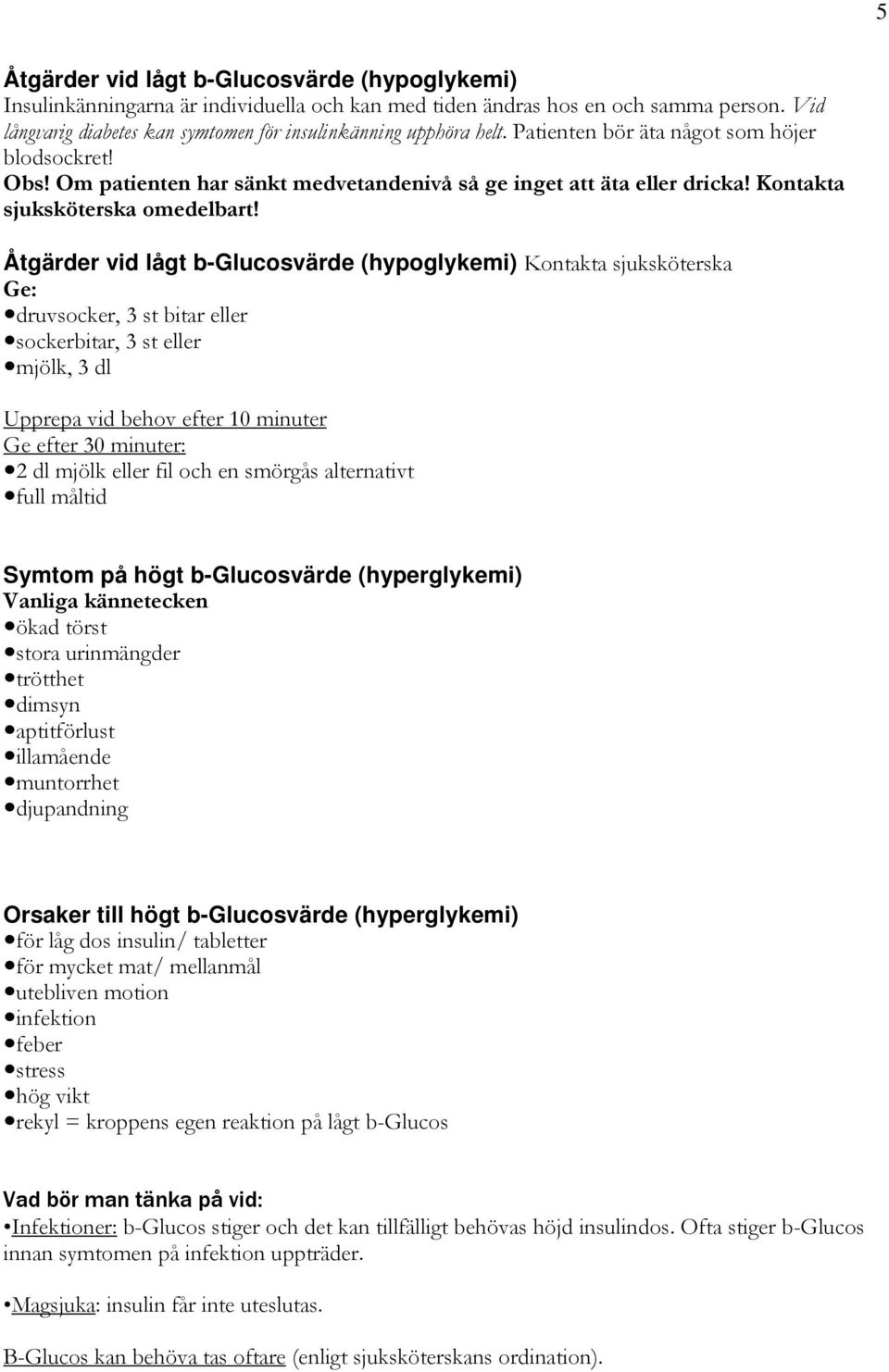 5

Åtgärder vid lågt b-Glucosvärde (hypoglykemi)
Insulinkänningarna är individuella och kan med tiden ändras hos en och samma person. Vid långvarig diabetes kan symtomen för insulinkänning upphöra helt. Patienten bör äta något som höjer blodsockret!
Obs! Om patienten har sänkt medvetandenivå så ge inget att äta eller dricka! Kontakta sjuksköterska omedelbart!

Åtgärder vid lågt b-Glucosvärde (hypoglykemi) Kontakta sjuksköterska
Ge:
•druvsocker, 3 st bitar eller
•sockerbitar, 3 st eller
•mjölk, 3 dl

Upprepa vid behov efter 10 minuter
Ge efter 30 minuter:
•2 dl mjölk eller fil och en smörgås alternativt
•full måltid

Symtom på högt b-Glucosvärde (hyperglykemi)
Vanliga kännetecken
•ökad törst
•stora urinmängder
•trötthet
•dimsyn
•aptitförlust
•illamående
•muntorrhet
•djupandning

Orsaker till högt b-Glucosvärde (hyperglykemi)
•för låg dos insulin/ tabletter
•för mycket mat/ mellanmål
•utebliven motion
•infektion
•feber
•stress
•hög vikt
•rekyl = kroppens egen reaktion på lågt b-Glucos

Vad bör man tänka på vid:
•Infektioner: b-Glucos stiger och det kan tillfälligt behövas höjd insulindos. Ofta stiger b-Glucos innan symtomen på infektion uppträder.

•Magsjuka: insulin får inte uteslutas.

B-Glucos kan behöva tas oftare (enligt sjuksköterskans ordination).